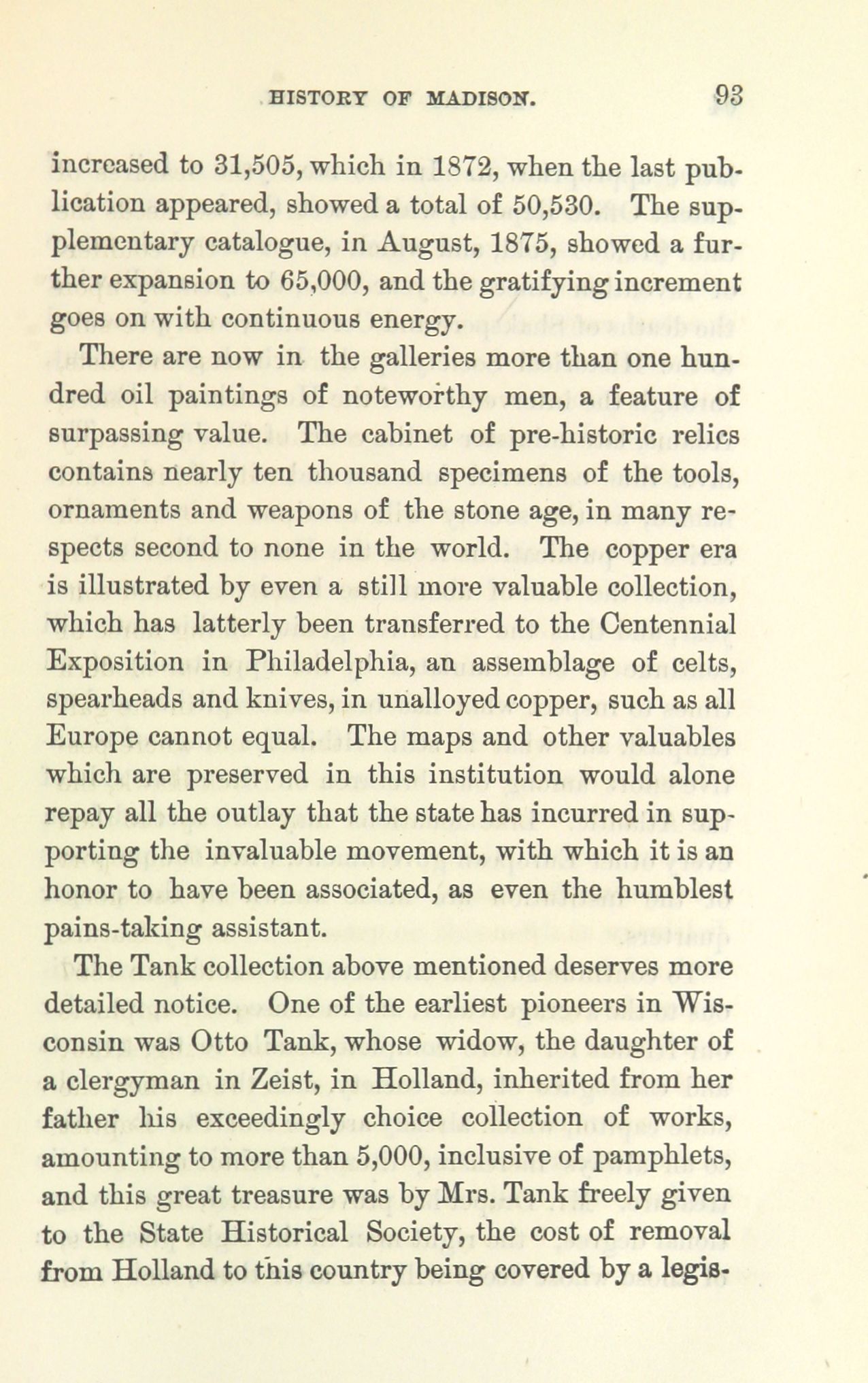 HISTORY OF MADISON. 93

increased to 31,505, which in 1872, when the last publication appeared, showed a total of 50,530. The supplementary catalogue, in August, 1875, showed a further expansion to 65,000, and the gratifying increment goes on with continuous energy.

There are now in the galleries more than one hundred oil paintings of noteworthy men, a feature of surpassing value. The cabinet of pre-historic relics contains nearly ten thousand specimens of the tools, ornaments and weapons of the stone age, in many respects second to none in the world. The copper era is illustrated by even a still more valuable collection, which has latterly been transferred to the Centennial Exposition in Philadelphia, an assemblage of celts, spearheads and knives, in unalloyed copper, such as all Europe cannot equal. The maps and other valuables which are preserved in this institution would alone repay all the outlay that the state has incurred in supporting the invaluable movement, with which it is an honor to have been associated, as even the humblest pains-taking assistant.

The Tank collection above mentioned deserves more detailed notice. One of the earliest pioneers in Wisconsin was Otto Tank, whose widow, the daughter of a clergyman in Zeist, in Holland, inherited from her father his exceedingly choice collection of works, amounting to more than 5,000, inclusive of pamphlets, and this great treasure was by Mrs. Tank freely given to the State Historical Society, the cost of removal from Holland to this country being covered by a legis-